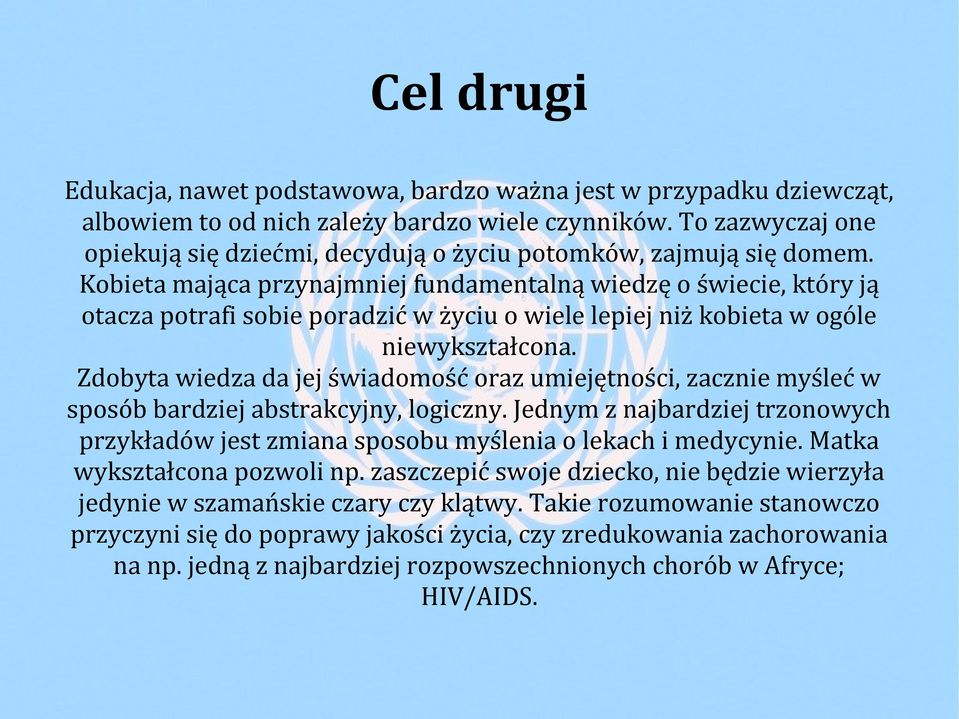 Cel drugi

Edukacja, nawet podstawowa, bardzo ważna jest w przypadku dziewcząt, albowiem to od nich zależy bardzo wiele czynników. To zazwyczaj one opiekują się dziećmi, decydują o życiu potomków, zajmują się domem. Kobieta mająca przynajmniej fundamentalną wiedzę o świecie, który ją otacza potrafi sobie poradzić w życiu o wiele lepiej niż kobieta w ogóle niewykształcona.
Zdobyta wiedza da jej świadomość oraz umiejętności, zacznie myśleć w sposób bardziej abstrakcyjny, logiczny. Jednym z najbardziej trzonowych przykładów jest zmiana sposobu myślenia o lekach i medycynie. Matka wykształcona pozwoli np. zaszczepić swoje dziecko, nie będzie wierzyła jedynie w szamańskie czary czy klątwy. Takie rozumowanie stanowczo przyczyni się do poprawy jakości życia, czy zredukowania zachorowania na np. jedną z najbardziej rozpowszechnionych chorób w Afryce; HIV/AIDS.